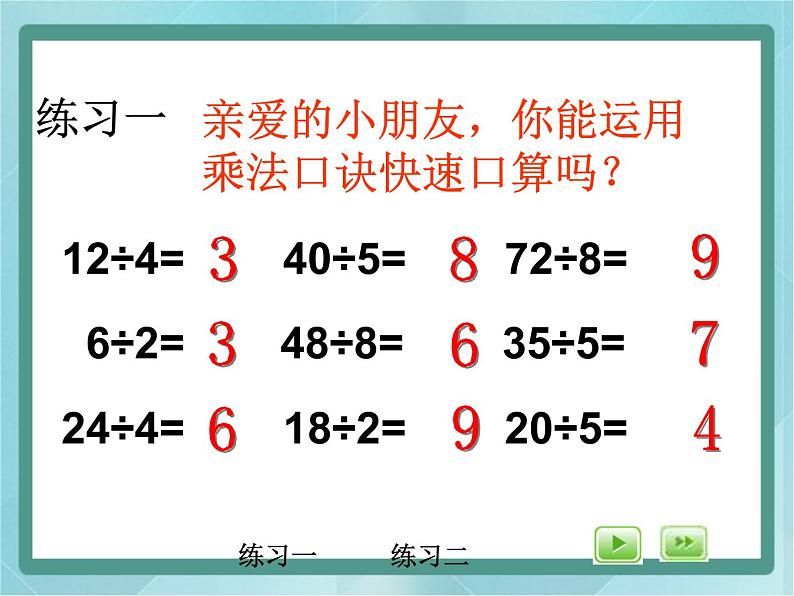 练习一 亲爱的小朋友，你能运用乘法口诀快速口算吗？

$12÷4=$ 3 $40÷5=$ 8 $72÷8=$ 9

$6÷2=$ 3 $48÷8=$ 6 $35÷5=$ 7

$24÷4=$ 6 $18÷2=$ 9 $20÷5=$ 4

练习一 练习二